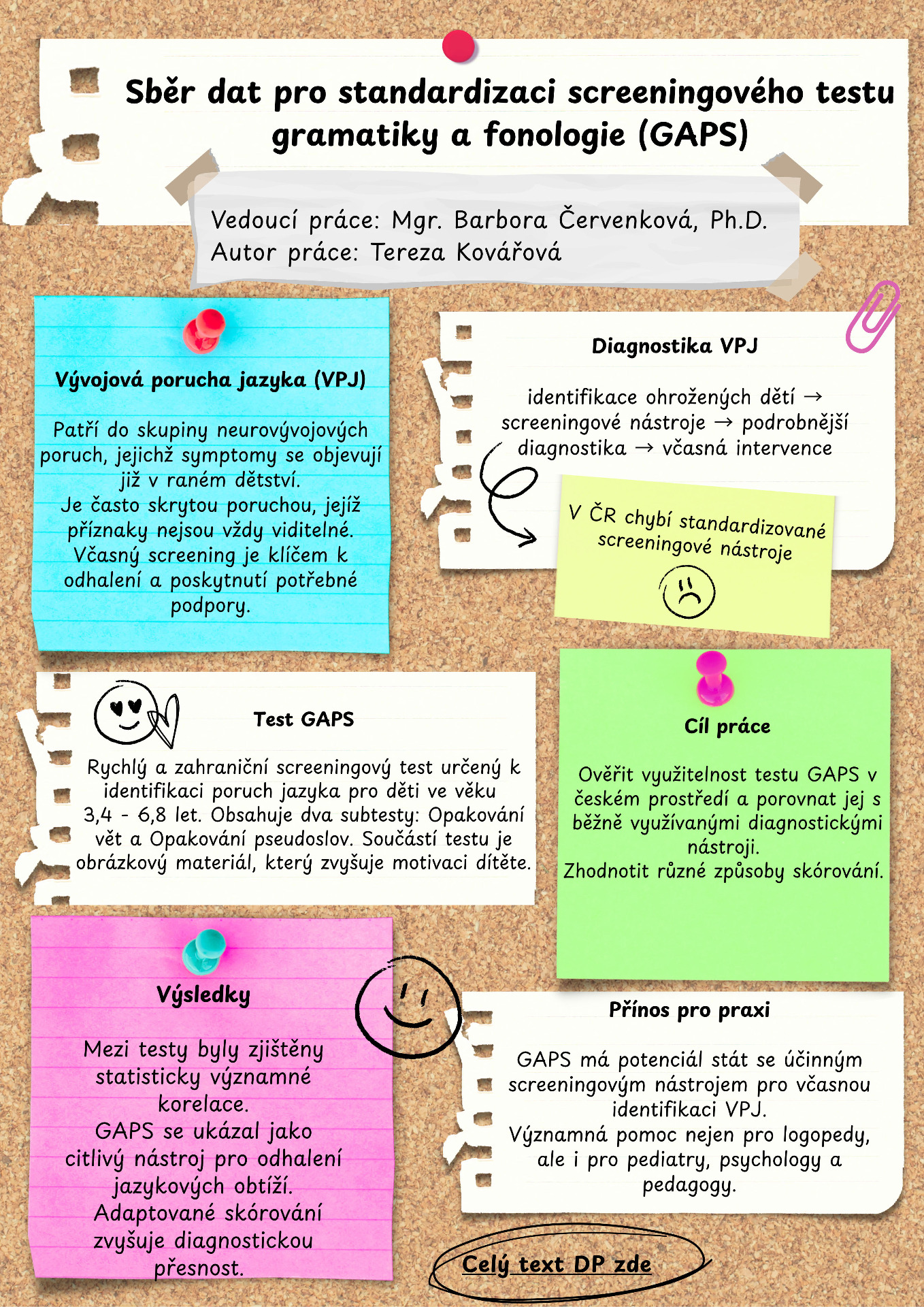 Sběr dat pro standardizaci screeningového testu gramatiky a fonologie (GAPS)

Vedoucí práce: Mgr. Barbora Červenková, Ph.D.
Autor práce: Tereza Kovářová

Vývojová porucha jazyka (VPJ)

Patří do skupiny neurovývojových poruch, jejichž symptomy se objevují již v raném dětství.
Je často skrytou poruchou, jejíž příznaky nejsou vždy viditelné.
Včasný screening je klíčem k odhalení a poskytnutí potřebné podpory.

Diagnostika VPJ

identifikace ohrožených dětí → screeningové nástroje → podrobnější diagnostika → včasná intervence

V ČR chybí standardizované screeningové nástroje

Test GAPS

Rychlý a zahraniční screeningový test určený k identifikaci poruch jazyka pro děti ve věku 3,4 - 6,8 let. Obsahuje dva subtesty: Opakování vět a Opakování pseudoslov. Součástí testu je obrázkový materiál, který zvyšuje motivaci dítěte.

Cíl práce

Ověřit využitelnost testu GAPS v českém prostředí a porovnat jej s běžně využívanými diagnostickými nástroji.
Zhodnotit různé způsoby skórování.

Výsledky

Mezi testy byly zjištěny statisticky významné korelace.
GAPS se ukázal jako citlivý nástroj pro odhalení jazykových obtíží.
Adaptované skórování zvyšuje diagnostickou přesnost.

Přínos pro praxi

GAPS má potenciál stát se účinným screeningovým nástrojem pro včasnou identifikaci VPJ.
Významná pomoc nejen pro logopedy, ale i pro pediatry, psychology a pedagogy.

Celý text DP zde